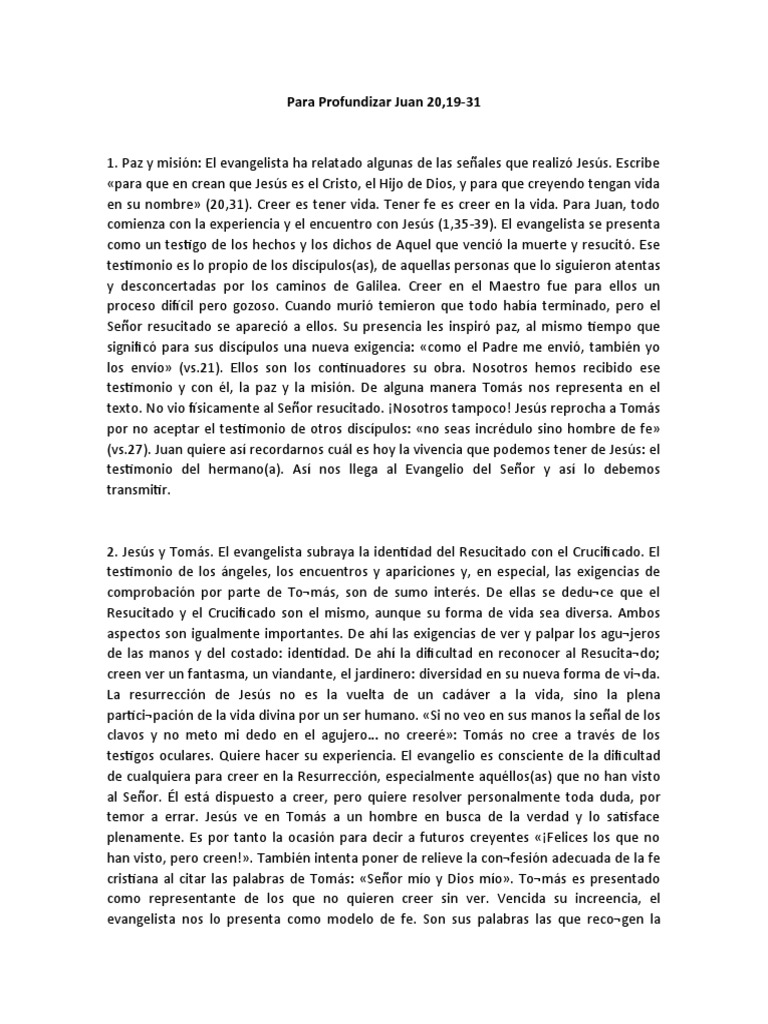 Para Profundizar Juan 20,19-31

1. Paz y misión: El evangelista ha relatado algunas de las señales que realizó Jesús. Escribe «para que en crean que Jesús es el Cristo, el Hijo de Dios, y para que creyendo tengan vida en su nombre» (20,31). Creer es tener vida. Tener fe es creer en la vida. Para Juan, todo comienza con la experiencia y el encuentro con Jesús (1,35-39). El evangelista se presenta como un testigo de los hechos y los dichos de Aquel que venció la muerte y resucitó. Ese testimonio es lo propio de los discípulos(as), de aquellas personas que lo siguieron atentas y desconcertadas por los caminos de Galilea. Creer en el Maestro fue para ellos un proceso difícil pero gozoso. Cuando murió temieron que todo había terminado, pero el Señor resucitado se apareció a ellos. Su presencia les inspiró paz, al mismo tiempo que significó para sus discípulos una nueva exigencia: «como el Padre me envió, también yo los envío» (vs.21). Ellos son los continuadores su obra. Nosotros hemos recibido ese testimonio y con él, la paz y la misión. De alguna manera Tomás nos representa en el texto. No vio físicamente al Señor resucitado. ¡Nosotros tampoco! Jesús reprocha a Tomás por no aceptar el testimonio de otros discípulos: «no seas incrédulo sino hombre de fe» (vs.27). Juan quiere así recordarnos cuál es hoy la vivencia que podemos tener de Jesús: el testimonio del hermano(a). Así nos llega al Evangelio del Señor y así lo debemos transmitir.

2. Jesús y Tomás. El evangelista subraya la identidad del Resucitado con el Crucificado. El testimonio de los ángeles, los encuentros y apariciones y, en especial, las exigencias de comprobación por parte de To¬más, son de sumo interés. De ellas se dedu¬ce que el Resucitado y el Crucificado son el mismo, aunque su forma de vida sea diversa. Ambos aspectos son igualmente importantes. De ahí las exigencias de ver y palpar los agu¬jeros de las manos y del costado: identidad. De ahí la dificultad en reconocer al Resucita¬do; creen ver un fantasma, un viandante, el jardinero: diversidad en su nueva forma de vi¬da. La resurrección de Jesús no es la vuelta de un cadáver a la vida, sino la plena partici¬pación de la vida divina por un ser humano. «Si no veo en sus manos la señal de los clavos y no meto mi dedo en el agujero... no creeré»: Tomás no cree a través de los testigos oculares. Quiere hacer su experiencia. El evangelio es consciente de la dificultad de cualquiera para creer en la Resurrección, especialmente aquéllos(as) que no han visto al Señor. Él está dispuesto a creer, pero quiere resolver personalmente toda duda, por temor a errar. Jesús ve en Tomás a un hombre en busca de la verdad y lo satisface plenamente. Es por tanto la ocasión para decir a futuros creyentes «¡Felices los que no han visto, pero creen!». También intenta poner de relieve la con¬fesión adecuada de la fe cristiana al citar las palabras de Tomás: «Señor mío y Dios mío». To¬más es presentado como representante de los que no quieren creer sin ver. Vencida su increencia, el evangelista nos lo presenta como modelo de fe. Son sus palabras las que reco¬gen la